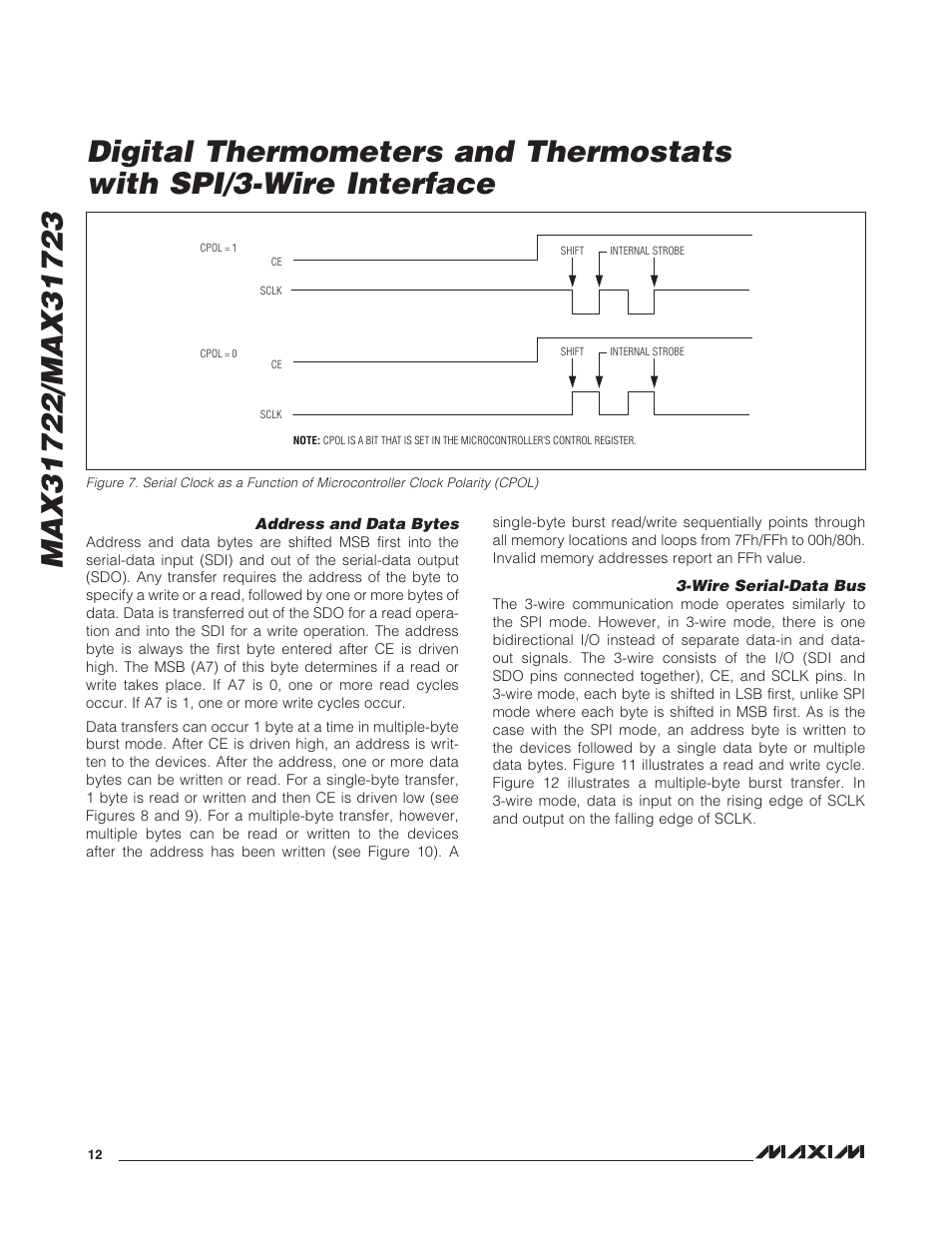 MAX31722/MAX31723

Digital Thermometers and Thermostats with SPI/3-Wire Interface

CPOL = 1
CE
SCLK
SHIFT
INTERNAL STROBE

CPOL = 0
CE
SCLK
SHIFT
INTERNAL STROBE

NOTE: CPOL IS A BIT THAT IS SET IN THE MICROCONTROLLER'S CONTROL REGISTER.

Figure 7. Serial Clock as a Function of Microcontroller Clock Polarity (CPOL)

Address and Data Bytes

Address and data bytes are shifted MSB first into the serial-data input (SDI) and out of the serial-data output (SDO). Any transfer requires the address of the byte to specify a write or a read, followed by one or more bytes of data. Data is transferred out of the SDO for a read operation and into the SDI for a write operation. The address byte is always the first byte entered after CE is driven high. The MSB (A7) of this byte determines if a read or write takes place. If A7 is 0, one or more read cycles occur. If A7 is 1, one or more write cycles occur.

Data transfers can occur 1 byte at a time in multiple-byte burst mode. After CE is driven high, an address is written to the devices. After the address, one or more data bytes can be written or read. For a single-byte transfer, 1 byte is read or written and then CE is driven low (see Figures 8 and 9). For a multiple-byte transfer, however, multiple bytes can be read or written to the devices after the address has been written (see Figure 10). A single-byte burst read/write sequentially points through all memory locations and loops from 7Fh/FFh to 00h/80h. Invalid memory addresses report an FFh value.

3-Wire Serial-Data Bus

The 3-wire communication mode operates similarly to the SPI mode. However, in 3-wire mode, there is one bidirectional I/O instead of separate data-in and data-out signals. The 3-wire consists of the I/O (SDI and SDO pins connected together), CE, and SCLK pins. In 3-wire mode, each byte is shifted in LSB first, unlike SPI mode where each byte is shifted in MSB first. As is the case with the SPI mode, an address byte is written to the devices followed by a single data byte or multiple data bytes. Figure 11 illustrates a read and write cycle. Figure 12 illustrates a multiple-byte burst transfer. In 3-wire mode, data is input on the rising edge of SCLK and output on the falling edge of SCLK.

12

MAXIM